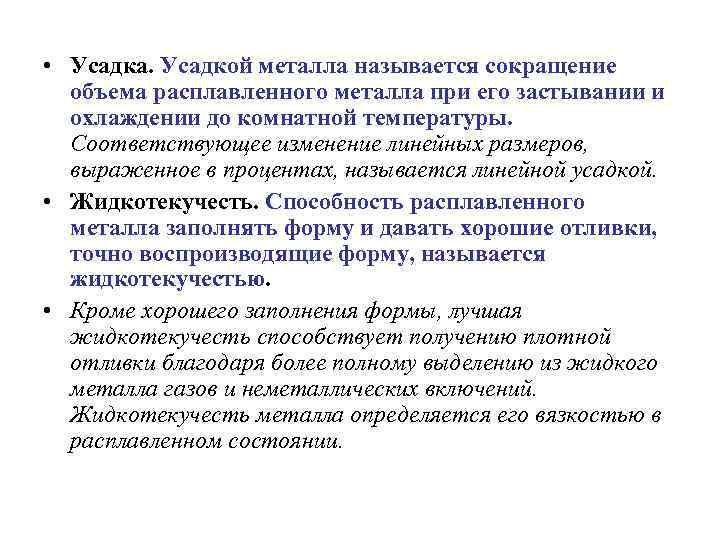 • Усадка. Усадкой металла называется сокращение объема расплавленного металла при его застывании и охлаждении до комнатной температуры. Соответствующее изменение линейных размеров, выраженное в процентах, называется линейной усадкой.

• Жидкотекучесть. Способность расплавленного металла заполнять форму и давать хорошие отливки, точно воспроизводящие форму, называется жидкотекучестью.

• Кроме хорошего заполнения формы, лучшая жидкотекучесть способствует получению плотной отливки благодаря более полному выделению из жидкого металла газов и неметаллических включений. Жидкотекучесть металла определяется его вязкостью в расплавленном состоянии.